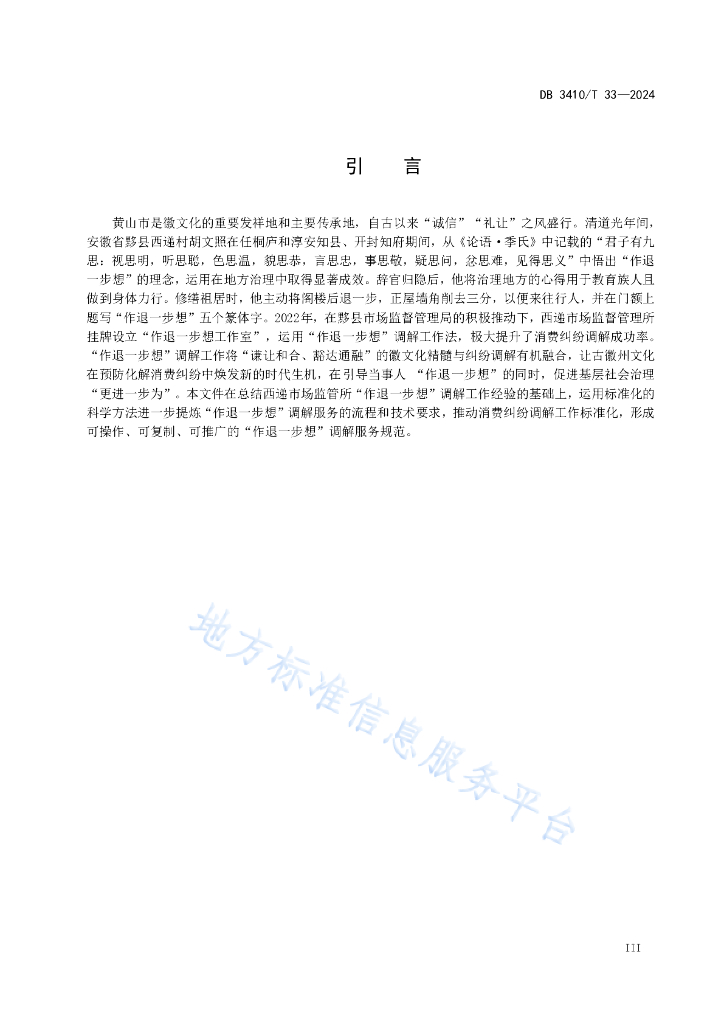 DB 3410/T 33—2024

引　言

黄山市是徽文化的重要发祥地和主要传承地，自古以来“诚信”“礼让”之风盛行。清道光年间，安徽省黟县西递村胡文照在任桐庐和淳安知县、开封知府期间，从《论语·季氏》中记载的“君子有九思：视思明，听思聪，色思温，貌思恭，言思忠，事思敬，疑思问，忿思难，见得思义”中悟出“作退一步想”的理念，运用在地方治理中取得显著成效。辞官归隐后，他将治理地方的心得用于教育族人且做到身体力行。修缮祖居时，他主动将阁楼后退一步，正屋墙角削去三分，以便来往行人，并在门额上题写“作退一步想”五个篆体字。2022年，在黟县市场监督管理局的积极推动下，西递市场监督管理所挂牌设立“作退一步想工作室”，运用“作退一步想”调解工作法，极大提升了消费纠纷调解成功率。“作退一步想”调解工作将“谦让和合、豁达通融”的徽文化精髓与纠纷调解有机融合，让古徽州文化在预防化解消费纠纷中焕发新的时代生机，在引导当事人 “作退一步想”的同时，促进基层社会治理“更进一步为”。本文件在总结西递市场监管所“作退一步想”调解工作经验的基础上，运用标准化的科学方法进一步提炼“作退一步想”调解服务的流程和技术要求，推动消费纠纷调解工作标准化，形成可操作、可复制、可推广的“作退一步想”调解服务规范。

地方标准信息服务平台

III